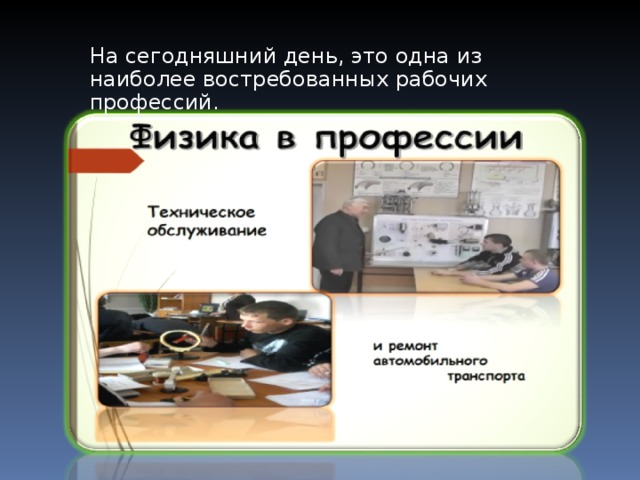 На сегодняшний день, это одна из наиболее востребованных рабочих профессий.

Физика в профессии

Техническое обслуживание

и ремонт автомобильного транспорта